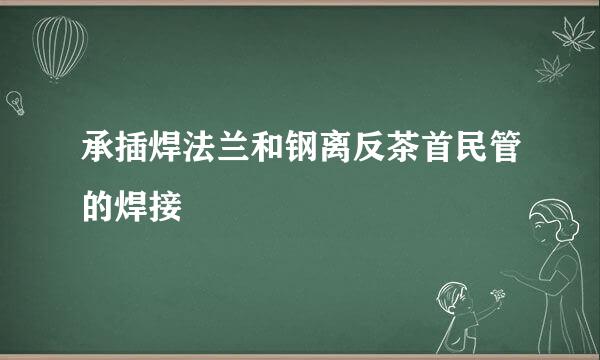 承插焊法兰和钢离反茶首民管的焊接